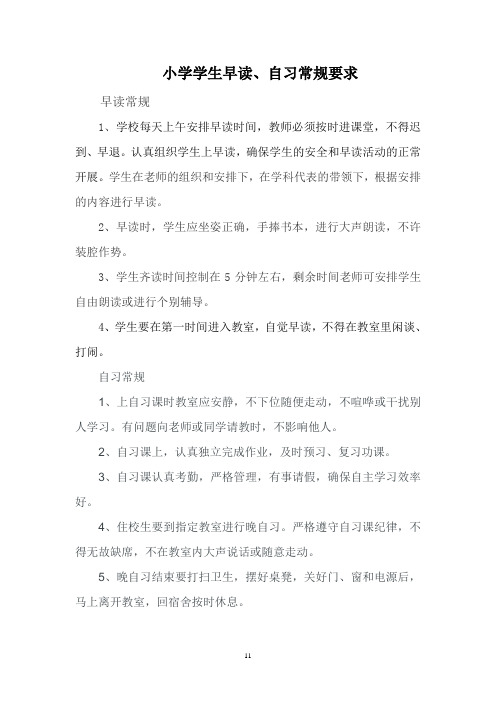 小学学生早读、自习常规要求

早读常规

1、学校每天上午安排早读时间，教师必须按时进课堂，不得迟到、早退。认真组织学生上早读，确保学生的安全和早读活动的正常开展。学生在老师的组织和安排下，在学科代表的带领下，根据安排的内容进行早读。

2、早读时，学生应坐姿正确，手捧书本，进行大声朗读，不许装腔作势。

3、学生齐读时间控制在 5 分钟左右，剩余时间老师可安排学生自由朗读或进行个别辅导。

4、学生要在第一时间进入教室，自觉早读，不得在教室里闲谈、打闹。

自习常规

1、上自习课时教室应安静，不下位随便走动，不喧哗或干扰别人学习。有问题向老师或同学请教时，不影响他人。

2、自习课上，认真独立完成作业，及时预习、复习功课。

3、自习课认真考勤，严格管理，有事请假，确保自主学习效率好。

4、住校生要到指定教室进行晚自习。严格遵守自习课纪律，不得无故缺席，不在教室内大声说话或随意走动。

5、晚自习结束要打扫卫生，摆好桌凳，关好门、窗和电源后，马上离开教室，回宿舍按时休息。

11